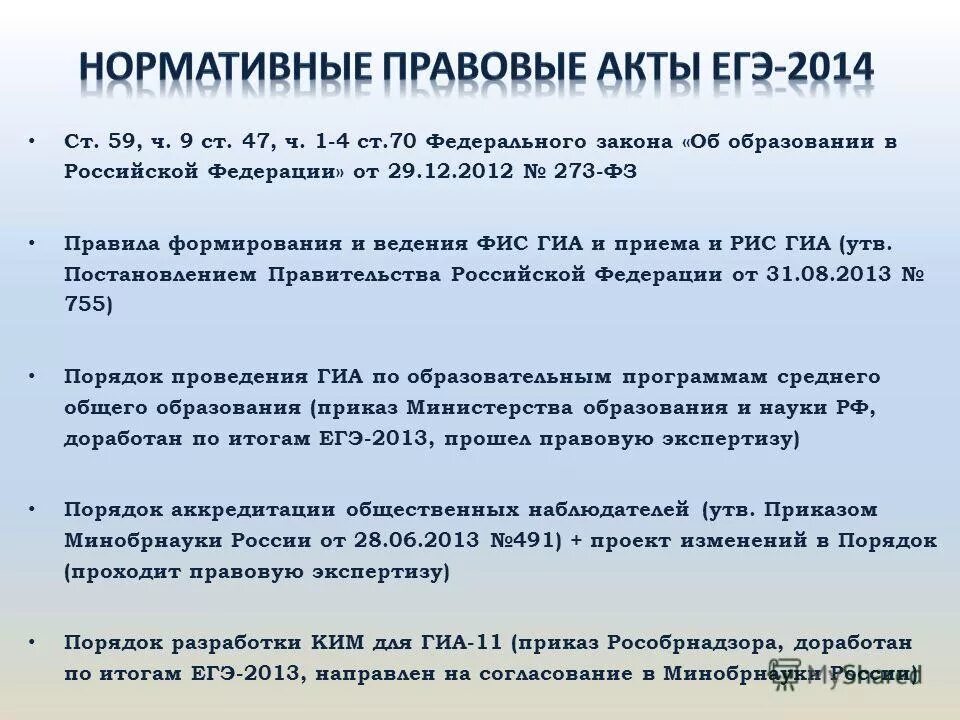 НОРМАТИВНЫЕ ПРАВОВЫЕ АКТЫ ЕГЭ-2014

• Ст. 59, ч. 9 ст. 47, ч. 1-4 ст.70 Федерального закона «Об образовании в Российской Федерации» от 29.12.2012 № 273-ФЗ

• Правила формирования и ведения ФИС ГИА и приема и РИС ГИА (утв. Постановлением Правительства Российской Федерации от 31.08.2013 № 755)

• Порядок проведения ГИА по образовательным программам среднего общего образования (приказ Министерства образования и науки РФ, доработан по итогам ЕГЭ-2013, прошел правовую экспертизу)

• Порядок аккредитации общественных наблюдателей (утв. Приказом Минобрнауки России от 28.06.2013 №491) + проект изменений в Порядок (проходит правовую экспертизу)

• Порядок разработки КИМ для ГИА-11 (приказ Рособрнадзора, доработан по итогам ЕГЭ-2013, направлен на согласование в Минобрнауки России)

MyShared